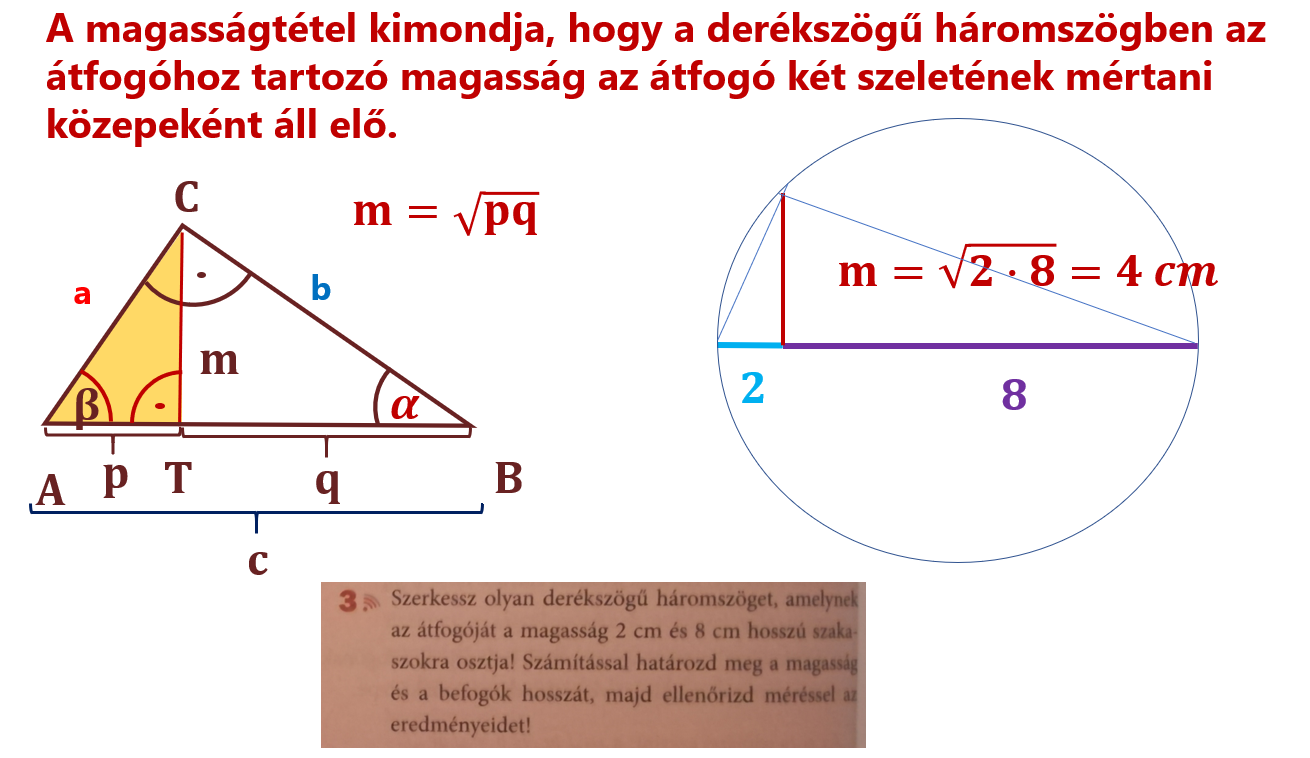 A magasságtétel kimondja, hogy a derékszögű háromszögben az átfogóhoz tartozó magasság az átfogó két szeletének mértani közepeként áll elő.

C

$m = \sqrt{pq}$

a

b

m

β

α

A

p

T

q

B

c

$m = \sqrt{2 \cdot 8} = 4\ cm$

2

8

3 Szerkessz olyan derékszögű háromszöget, amelynek az átfogóját a magasság 2 cm és 8 cm hosszú szakaszokra osztja! Számítással határozd meg a magasság és a befogók hosszát, majd ellenőrizd méréssel az eredményeidet!